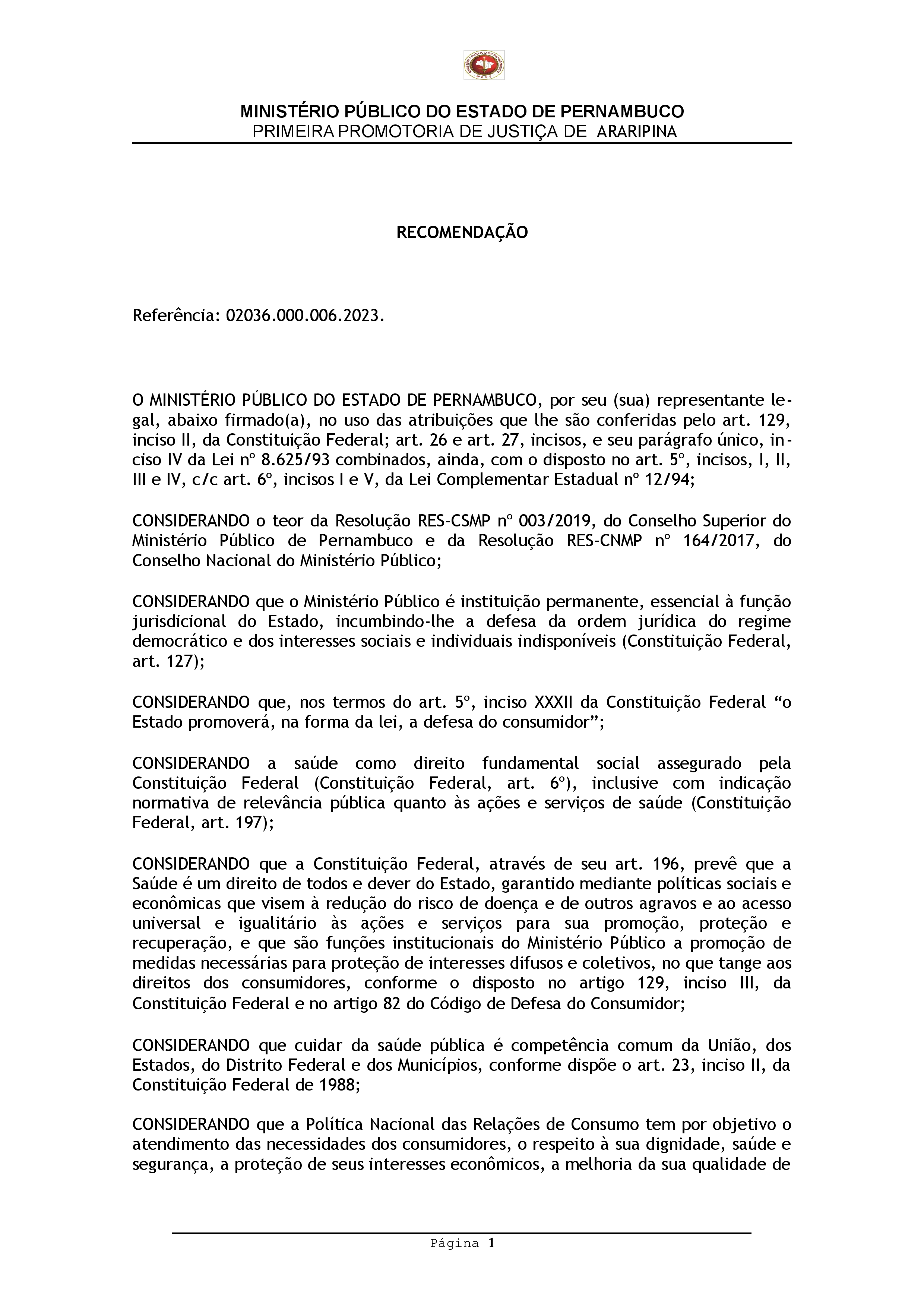 MINISTÉRIO PÚBLICO DO ESTADO DE PERNAMBUCO
PRIMEIRA PROMOTORIA DE JUSTIÇA DE ARARIPINA

RECOMENDAÇÃO

Referência: 02036.000.006.2023.

O MINISTÉRIO PÚBLICO DO ESTADO DE PERNAMBUCO, por seu (sua) representante legal, abaixo firmado(a), no uso das atribuições que lhe são conferidas pelo art. 129, inciso II, da Constituição Federal; art. 26 e art. 27, incisos, e seu parágrafo único, inciso IV da Lei nº 8.625/93 combinados, ainda, com o disposto no art. 5º, incisos, I, II, III e IV, c/c art. 6º, incisos I e V, da Lei Complementar Estadual nº 12/94;

CONSIDERANDO o teor da Resolução RES-CSMP nº 003/2019, do Conselho Superior do Ministério Público de Pernambuco e da Resolução RES-CNMP nº 164/2017, do Conselho Nacional do Ministério Público;

CONSIDERANDO que o Ministério Público é instituição permanente, essencial à função jurisdicional do Estado, incumbindo-lhe a defesa da ordem jurídica do regime democrático e dos interesses sociais e individuais indisponíveis (Constituição Federal, art. 127);

CONSIDERANDO que, nos termos do art. 5º, inciso XXXII da Constituição Federal “o Estado promoverá, na forma da lei, a defesa do consumidor”;

CONSIDERANDO a saúde como direito fundamental social assegurado pela Constituição Federal (Constituição Federal, art. 6º), inclusive com indicação normativa de relevância pública quanto às ações e serviços de saúde (Constituição Federal, art. 197);

CONSIDERANDO que a Constituição Federal, através de seu art. 196, prevê que a Saúde é um direito de todos e dever do Estado, garantido mediante políticas sociais e econômicas que visem à redução do risco de doença e de outros agravos e ao acesso universal e igualitário às ações e serviços para sua promoção, proteção e recuperação, e que são funções institucionais do Ministério Público a promoção de medidas necessárias para proteção de interesses difusos e coletivos, no que tange aos direitos dos consumidores, conforme o disposto no artigo 129, inciso III, da Constituição Federal e no artigo 82 do Código de Defesa do Consumidor;

CONSIDERANDO que cuidar da saúde pública é competência comum da União, dos Estados, do Distrito Federal e dos Municípios, conforme dispõe o art. 23, inciso II, da Constituição Federal de 1988;

CONSIDERANDO que a Política Nacional das Relações de Consumo tem por objetivo o atendimento das necessidades dos consumidores, o respeito à sua dignidade, saúde e segurança, a proteção de seus interesses econômicos, a melhoria da sua qualidade de

Página 1